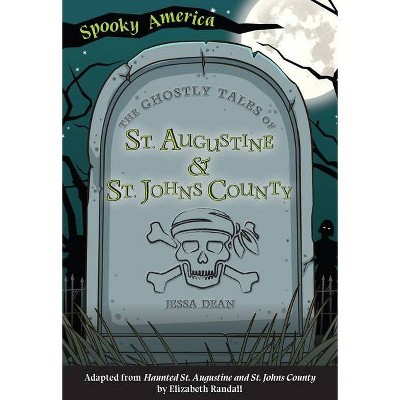 Spooky America

THE GHOSTLY TALES OF

ST. AUGUSTINE & ST. JOHNS COUNTY

JESSA DEAN

Adapted from Haunted St. Augustine and St. Johns County by Elizabeth Randall